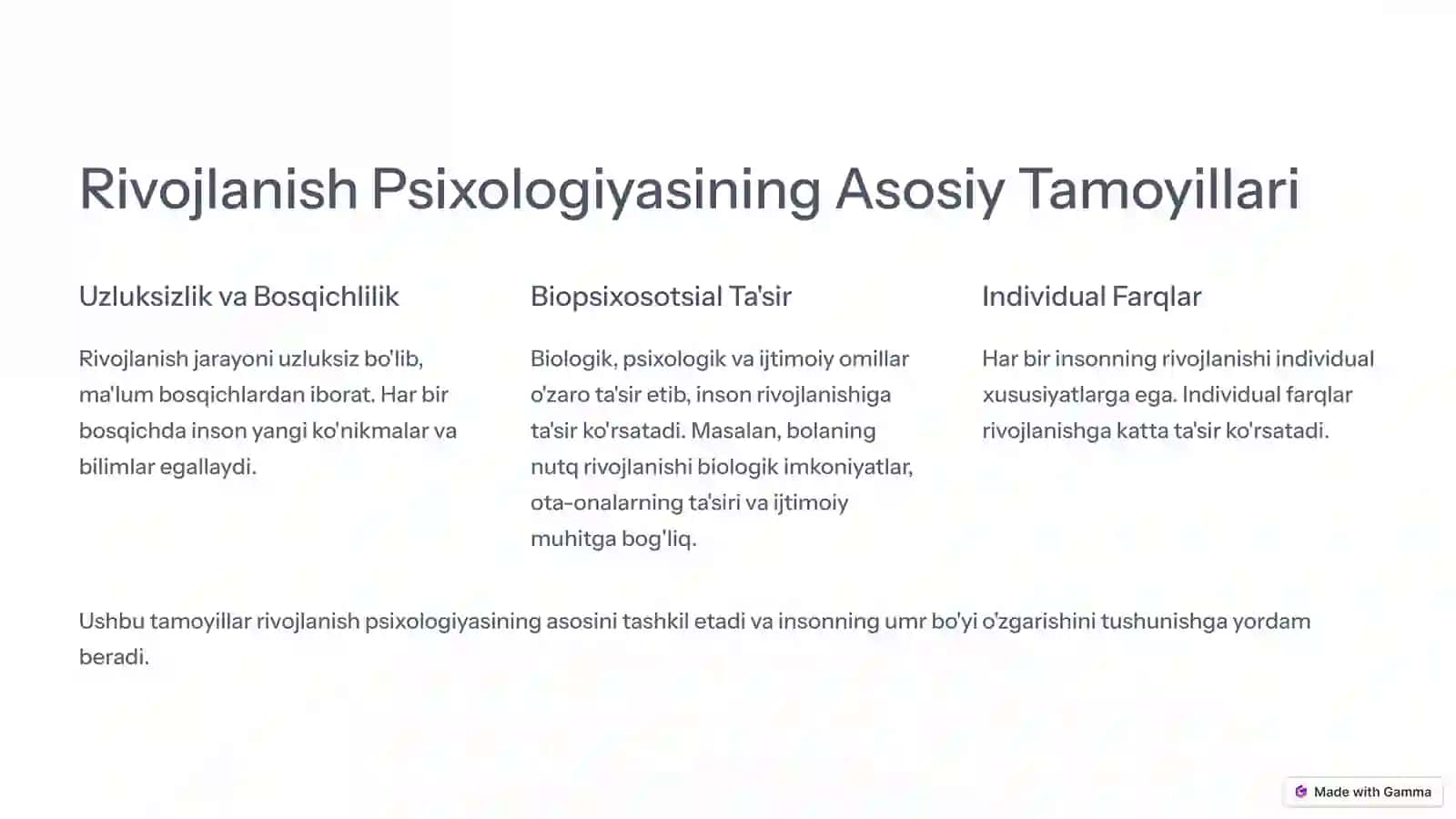 Rivojlanish Psixologiyasining Asosiy Tamoyillari

Uzluksizlik va Bosqichlilik

Rivojlanish jarayoni uzluksiz bo'lib, ma'lum bosqichlardan iborat. Har bir bosqichda inson yangi ko'nikmalar va bilimlar egallaydi.

Biopsixosotsial Ta'sir

Biologik, psixologik va ijtimoiy omillar o'zaro ta'sir etib, inson rivojlanishiga ta'sir ko'rsatadi. Masalan, bolaning nutq rivojlanishi biologik imkoniyatlar, ota-onalarning ta'siri va ijtimoiy muhitga bog'liq.

Individual Farqlar

Har bir insonning rivojlanishi individual xususiyatlarga ega. Individual farqlar rivojlanishga katta ta'sir ko'rsatadi.

Ushbu tamoyillar rivojlanish psixologiyasining asosini tashkil etadi va insonning umr bo'yi o'zgarishini tushunishga yordam beradi.

Made with Gamma